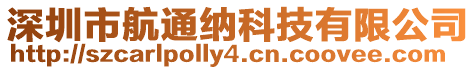 深圳市航通纳科技有限公司
http://szcarlpolly4.cn.coovee.com